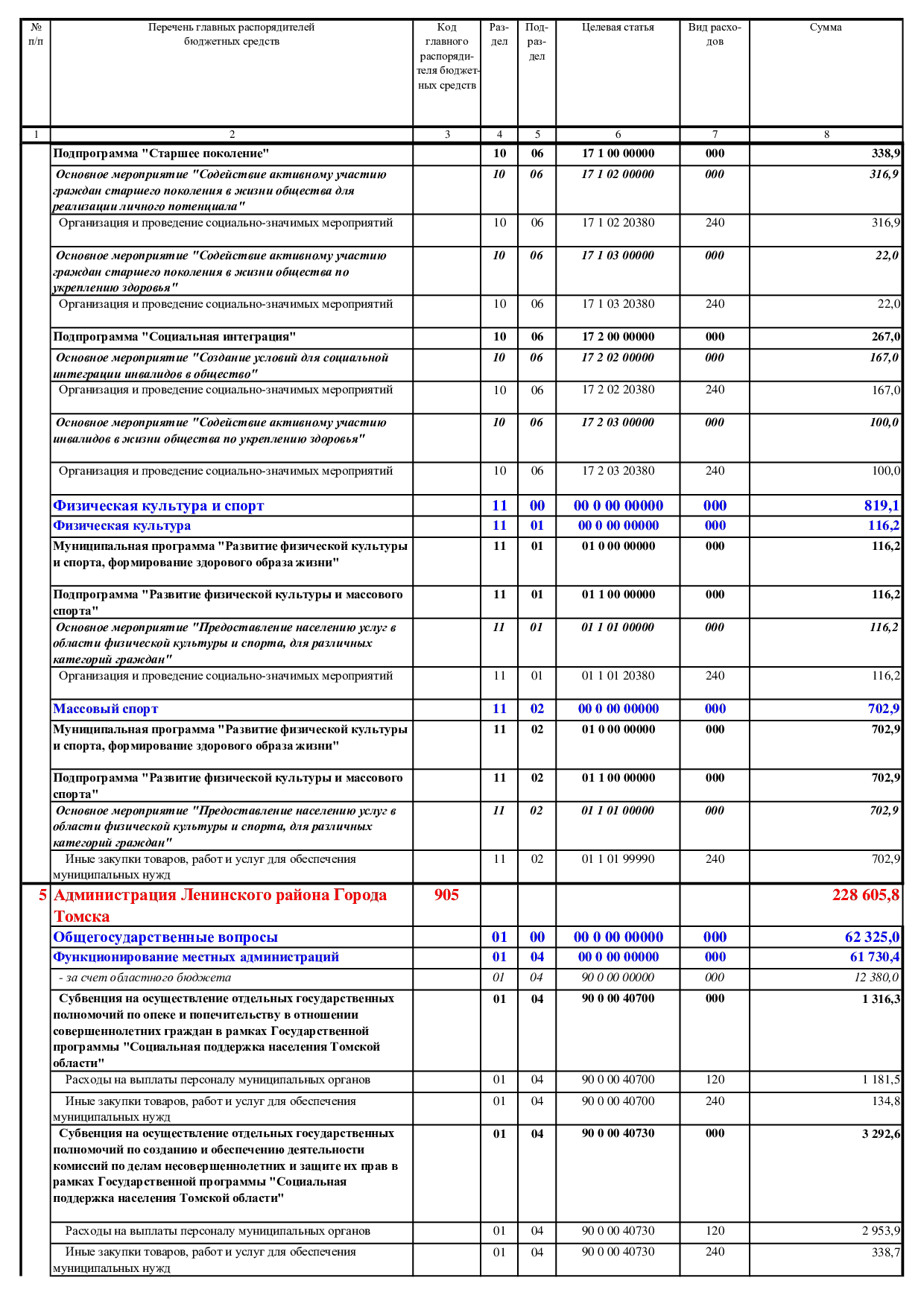 | № п/п | Перечень главных распорядителей бюджетных средств | Код главного распорядителя бюджетных средств | Раздел | Подраздел | Целевая статья | Вид расходов | Сумма |
|---|---|---|---|---|---|---|---|
| 1 | 2 | 3 | 4 | 5 | 6 | 7 | 8 |
| | Подпрограмма "Старшее поколение" | | 10 | 06 | 17 1 00 00000 | 000 | 338,9 |
| | Основное мероприятие "Содействие активному участию граждан старшего поколения в жизни общества для реализации личного потенциала" | | 10 | 06 | 17 1 02 00000 | 000 | 316,9 |
| | Организация и проведение социально-значимых мероприятий | | 10 | 06 | 17 1 02 20380 | 240 | 316,9 |
| | Основное мероприятие "Содействие активному участию граждан старшего поколения в жизни общества по укреплению здоровья" | | 10 | 06 | 17 1 03 00000 | 000 | 22,0 |
| | Организация и проведение социально-значимых мероприятий | | 10 | 06 | 17 1 03 20380 | 240 | 22,0 |
| | Подпрограмма "Социальная интеграция" | | 10 | 06 | 17 2 00 00000 | 000 | 267,0 |
| | Основное мероприятие "Создание условий для социальной интеграции инвалидов в общество" | | 10 | 06 | 17 2 02 00000 | 000 | 167,0 |
| | Организация и проведение социально-значимых мероприятий | | 10 | 06 | 17 2 02 20380 | 240 | 167,0 |
| | Основное мероприятие "Содействие активному участию инвалидов в жизни общества по укреплению здоровья" | | 10 | 06 | 17 2 03 00000 | 000 | 100,0 |
| | Организация и проведение социально-значимых мероприятий | | 10 | 06 | 17 2 03 20380 | 240 | 100,0 |
| | Физическая культура и спорт | | 11 | 00 | 00 0 00 00000 | 000 | 819,1 |
| | Физическая культура | | 11 | 01 | 00 0 00 00000 | 000 | 116,2 |
| | Муниципальная программа "Развитие физической культуры и спорта, формирование здорового образа жизни" | | 11 | 01 | 01 0 00 00000 | 000 | 116,2 |
| | Подпрограмма "Развитие физической культуры и массового спорта" | | 11 | 01 | 01 1 00 00000 | 000 | 116,2 |
| | Основное мероприятие "Предоставление населению услуг в области физической культуры и спорта, для различных категорий граждан" | | 11 | 01 | 01 1 01 00000 | 000 | 116,2 |
| | Организация и проведение социально-значимых мероприятий | | 11 | 01 | 01 1 01 20380 | 240 | 116,2 |
| | Массовый спорт | | 11 | 02 | 00 0 00 00000 | 000 | 702,9 |
| | Муниципальная программа "Развитие физической культуры и спорта, формирование здорового образа жизни" | | 11 | 02 | 01 0 00 00000 | 000 | 702,9 |
| | Подпрограмма "Развитие физической культуры и массового спорта" | | 11 | 02 | 01 1 00 00000 | 000 | 702,9 |
| | Основное мероприятие "Предоставление населению услуг в области физической культуры и спорта, для различных категорий граждан" | | 11 | 02 | 01 1 01 00000 | 000 | 702,9 |
| | Иные закупки товаров, работ и услуг для обеспечения муниципальных нужд | | 11 | 02 | 01 1 01 99990 | 240 | 702,9 |
| 5 | Администрация Ленинского района Города Томска | 905 | | | | | 228 605,8 |
| | Общегосударственные вопросы | | 01 | 00 | 00 0 00 00000 | 000 | 62 325,0 |
| | Функционирование местных администраций | | 01 | 04 | 00 0 00 00000 | 000 | 61 730,4 |
| | - за счет областного бюджета | | 01 | 04 | 90 0 00 00000 | 000 | 12 380,0 |
| | Субвенция на осуществление отдельных государственных полномочий по опеке и попечительству в отношении совершеннолетних граждан в рамках Государственной программы "Социальная поддержка населения Томской области" | | 01 | 04 | 90 0 00 40700 | 000 | 1 316,3 |
| | Расходы на выплаты персоналу муниципальных органов | | 01 | 04 | 90 0 00 40700 | 120 | 1 181,5 |
| | Иные закупки товаров, работ и услуг для обеспечения муниципальных нужд | | 01 | 04 | 90 0 00 40700 | 240 | 134,8 |
| | Субвенция на осуществление отдельных государственных полномочий по созданию и обеспечению деятельности комиссий по делам несовершеннолетних и защите их прав в рамках Государственной программы "Социальная поддержка населения Томской области" | | 01 | 04 | 90 0 00 40730 | 000 | 3 292,6 |
| | Расходы на выплаты персоналу муниципальных органов | | 01 | 04 | 90 0 00 40730 | 120 | 2 953,9 |
| | Иные закупки товаров, работ и услуг для обеспечения муниципальных нужд | | 01 | 04 | 90 0 00 40730 | 240 | 338,7 |